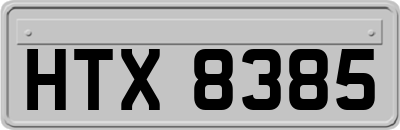 HTX 8385